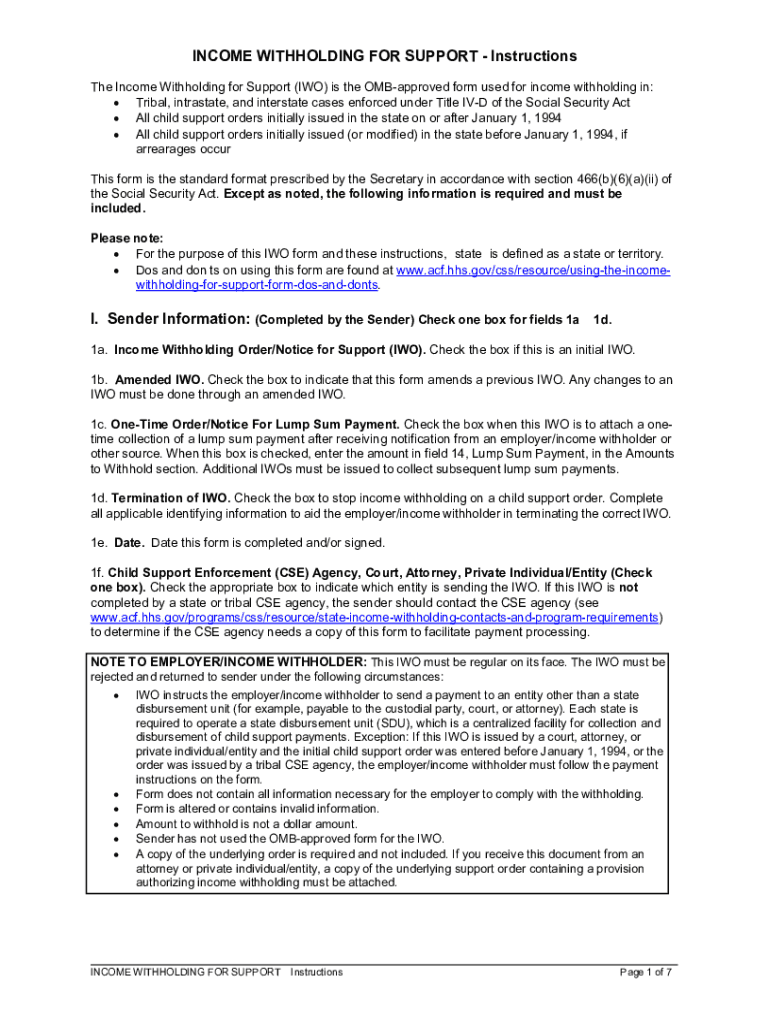 INCOME WITHHOLDING FOR SUPPORT - Instructions

The Income Withholding for Support (IWO) is the OMB-approved form used for income withholding in:
• Tribal, intrastate, and interstate cases enforced under Title IV-D of the Social Security Act
• All child support orders initially issued in the state on or after January 1, 1994
• All child support orders initially issued (or modified) in the state before January 1, 1994, if arrearages occur

This form is the standard format prescribed by the Secretary in accordance with section 466(b)(6)(a)(ii) of the Social Security Act. Except as noted, the following information is required and must be included.

Please note:
• For the purpose of this IWO form and these instructions, state is defined as a state or territory.
• Dos and don ts on using this form are found at www.acf.hhs.gov/css/resource/using-the-income-withholding-for-support-form-dos-and-donts.

I. Sender Information: (Completed by the Sender) Check one box for fields 1a 1d.

1a. Income Withholding Order/Notice for Support (IWO). Check the box if this is an initial IWO.

1b. Amended IWO. Check the box to indicate that this form amends a previous IWO. Any changes to an IWO must be done through an amended IWO.

1c. One-Time Order/Notice For Lump Sum Payment. Check the box when this IWO is to attach a one-time collection of a lump sum payment after receiving notification from an employer/income withholder or other source. When this box is checked, enter the amount in field 14, Lump Sum Payment, in the Amounts to Withhold section. Additional IWOs must be issued to collect subsequent lump sum payments.

1d. Termination of IWO. Check the box to stop income withholding on a child support order. Complete all applicable identifying information to aid the employer/income withholder in terminating the correct IWO.

1e. Date. Date this form is completed and/or signed.

1f. Child Support Enforcement (CSE) Agency, Court, Attorney, Private Individual/Entity (Check one box). Check the appropriate box to indicate which entity is sending the IWO. If this IWO is not completed by a state or tribal CSE agency, the sender should contact the CSE agency (see www.acf.hhs.gov/programs/css/resource/state-income-withholding-contacts-and-program-requirements) to determine if the CSE agency needs a copy of this form to facilitate payment processing.

NOTE TO EMPLOYER/INCOME WITHHOLDER: This IWO must be regular on its face. The IWO must be rejected and returned to sender under the following circumstances:
• IWO instructs the employer/income withholder to send a payment to an entity other than a state disbursement unit (for example, payable to the custodial party, court, or attorney). Each state is required to operate a state disbursement unit (SDU), which is a centralized facility for collection and disbursement of child support payments. Exception: If this IWO is issued by a court, attorney, or private individual/entity and the initial child support order was entered before January 1, 1994, or the order was issued by a tribal CSE agency, the employer/income withholder must follow the payment instructions on the form.
• Form does not contain all information necessary for the employer to comply with the withholding.
• Form is altered or contains invalid information.
• Amount to withhold is not a dollar amount.
• Sender has not used the OMB-approved form for the IWO.
• A copy of the underlying order is required and not included. If you receive this document from an attorney or private individual/entity, a copy of the underlying support order containing a provision authorizing income withholding must be attached.

INCOME WITHHOLDING FOR SUPPORT Instructions
Page 1 of 7